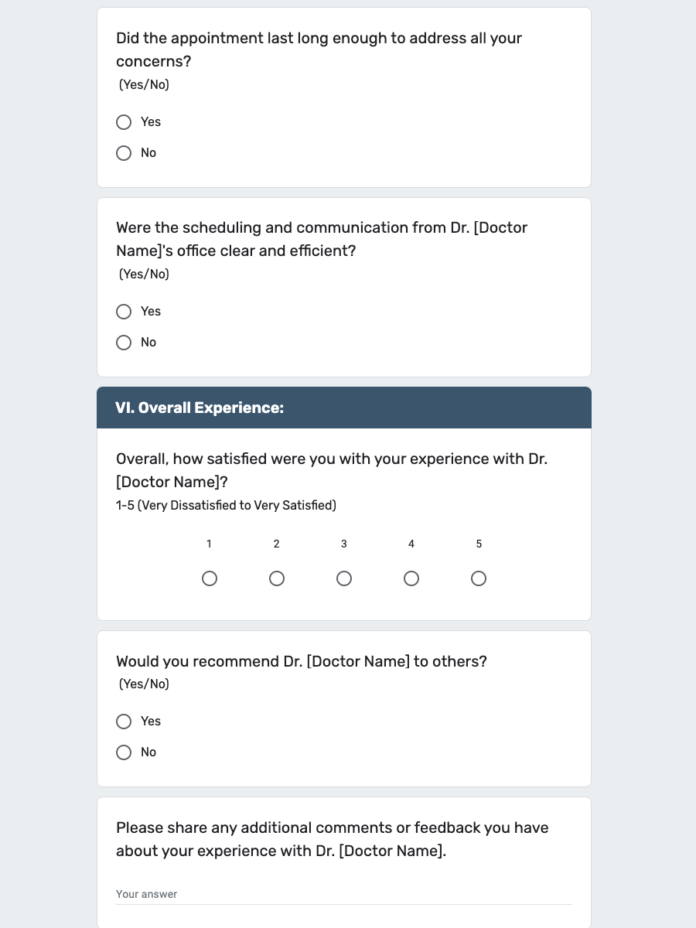 Did the appointment last long enough to address all your concerns?
(Yes/No)

Yes

No

Were the scheduling and communication from Dr. [Doctor Name]'s office clear and efficient?
(Yes/No)

Yes

No

VI. Overall Experience:

Overall, how satisfied were you with your experience with Dr. [Doctor Name]?
1-5 (Very Dissatisfied to Very Satisfied)

1 2 3 4 5

Would you recommend Dr. [Doctor Name] to others?
(Yes/No)

Yes

No

Please share any additional comments or feedback you have about your experience with Dr. [Doctor Name].

Your answer